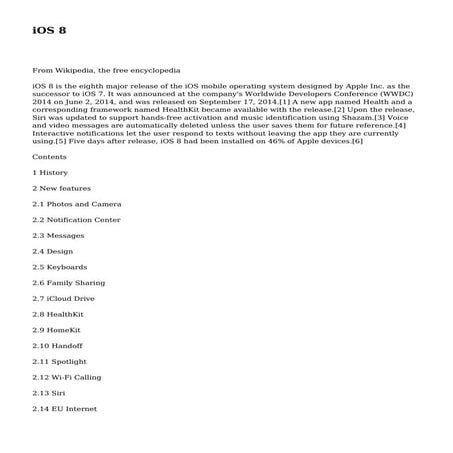 iOS 8

From Wikipedia, the free encyclopedia

iOS 8 is the eighth major release of the iOS mobile operating system designed by Apple Inc. as the successor to iOS 7. It was announced at the company's Worldwide Developers Conference (WWDC) 2014 on June 2, 2014, and was released on September 17, 2014.[1] A new app named Health and a corresponding framework named HealthKit became available with the release.[2] Upon the release, Siri was updated to support hands-free activation and music identification using Shazam.[3] Voice and video messages are automatically deleted unless the user saves them for future reference.[4] Interactive notifications let the user respond to texts without leaving the app they are currently using.[5] Five days after release, iOS 8 had been installed on 46% of Apple devices.[6]

Contents

1 History

2 New features

2.1 Photos and Camera

2.2 Notification Center

2.3 Messages

2.4 Design

2.5 Keyboards

2.6 Family Sharing

2.7 iCloud Drive

2.8 HealthKit

2.9 HomeKit

2.10 Handoff

2.11 Spotlight

2.12 Wi-Fi Calling

2.13 Siri

2.14 EU Internet